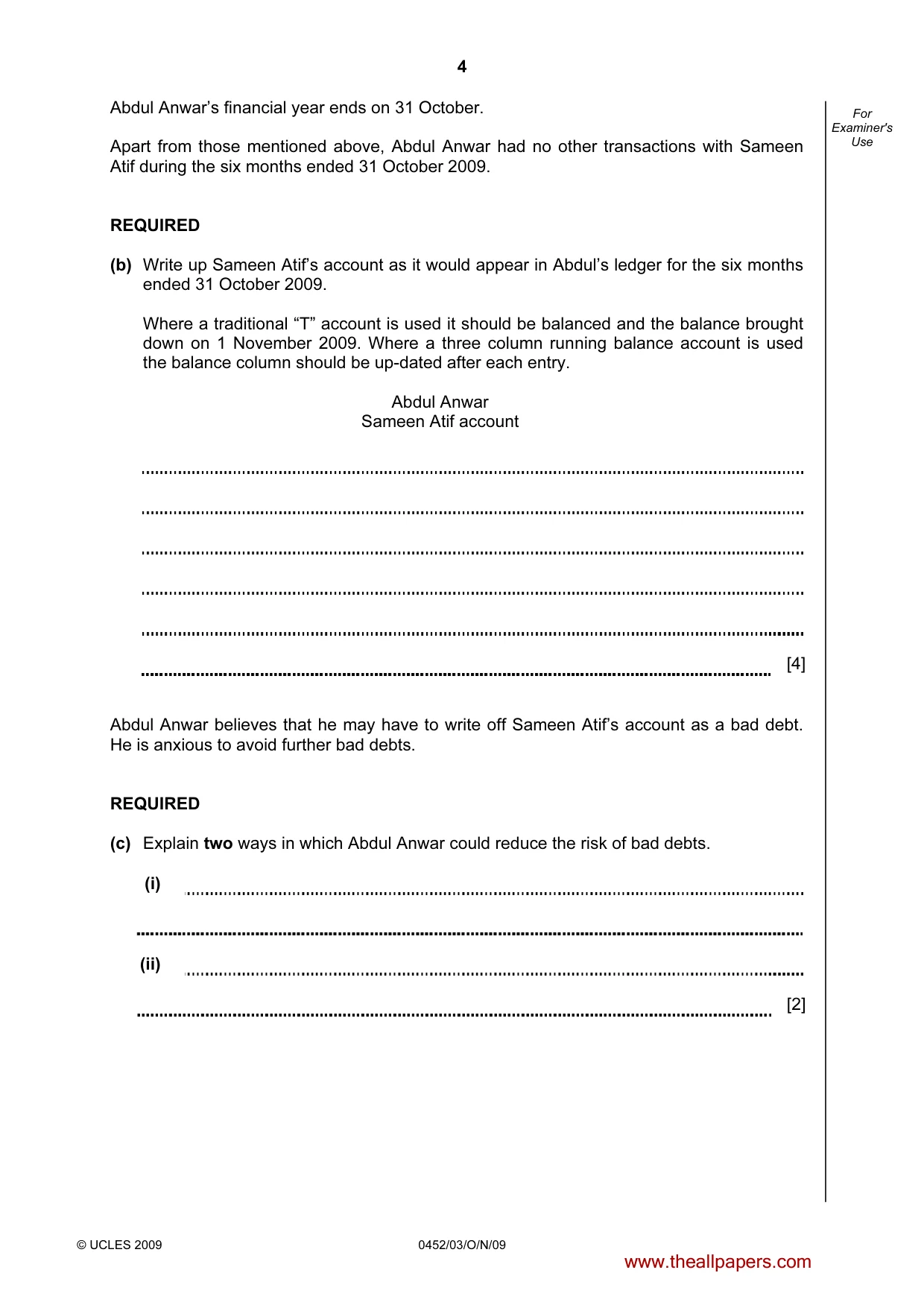 4

For Examiner's Use

Abdul Anwar's financial year ends on 31 October.

Apart from those mentioned above, Abdul Anwar had no other transactions with Sameen Atif during the six months ended 31 October 2009.

REQUIRED

(b) Write up Sameen Atif's account as it would appear in Abdul's ledger for the six months ended 31 October 2009.

Where a traditional "T" account is used it should be balanced and the balance brought down on 1 November 2009. Where a three column running balance account is used the balance column should be up-dated after each entry.

Abdul Anwar
Sameen Atif account

____

____

____

____

____

____ [4]

Abdul Anwar believes that he may have to write off Sameen Atif's account as a bad debt. He is anxious to avoid further bad debts.

REQUIRED

(c) Explain two ways in which Abdul Anwar could reduce the risk of bad debts.

(i) ____

____

(ii) ____

____ [2]

© UCLES 2009 0452/03/O/N/09

www.theallpapers.com